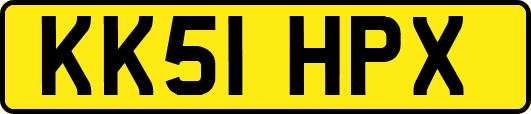 KK51 HPX